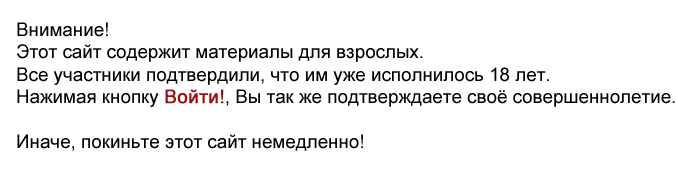 Внимание!
Этот сайт содержит материалы для взрослых.
Все участники подтвердили, что им уже исполнилось 18 лет.
Нажимая кнопку Войти!, Вы так же подтверждаете своё совершеннолетие.

Иначе, покиньте этот сайт немедленно!